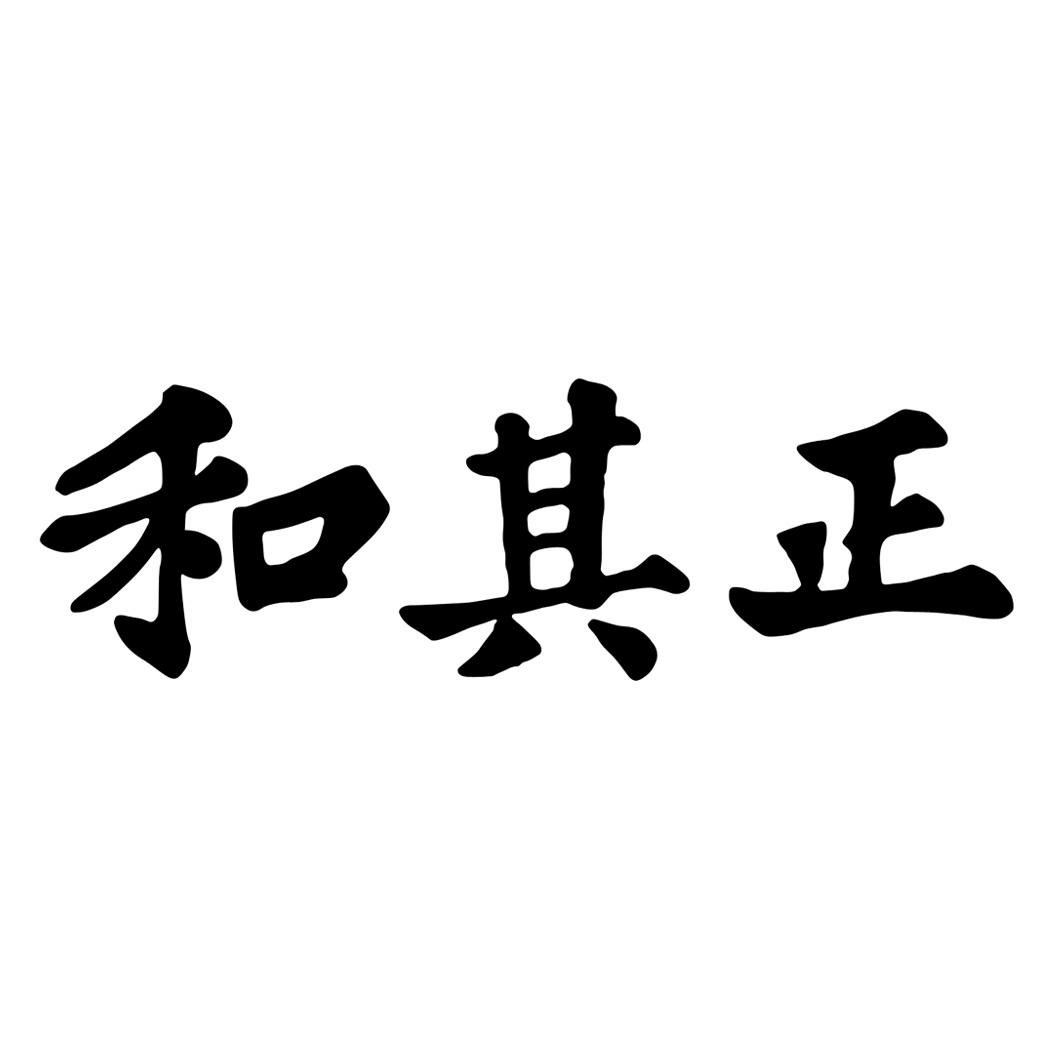 和其正